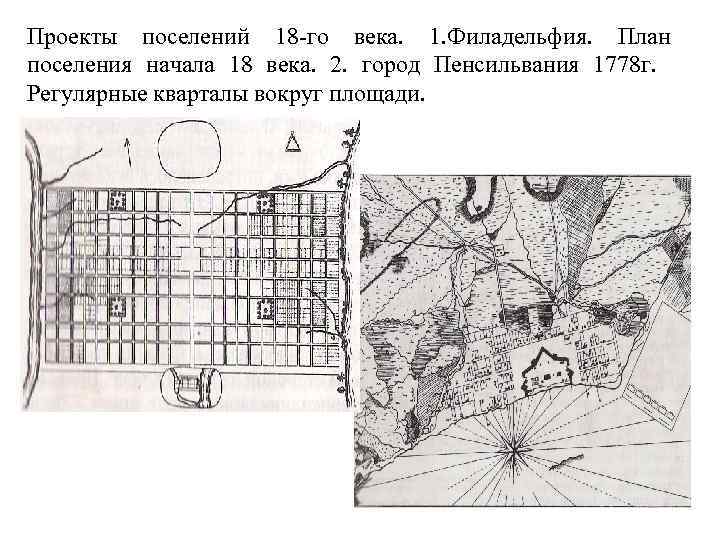 Проекты поселений 18-го века. 1.Филадельфия. План поселения начала 18 века. 2. город Пенсильвания 1778г. Регулярные кварталы вокруг площади.